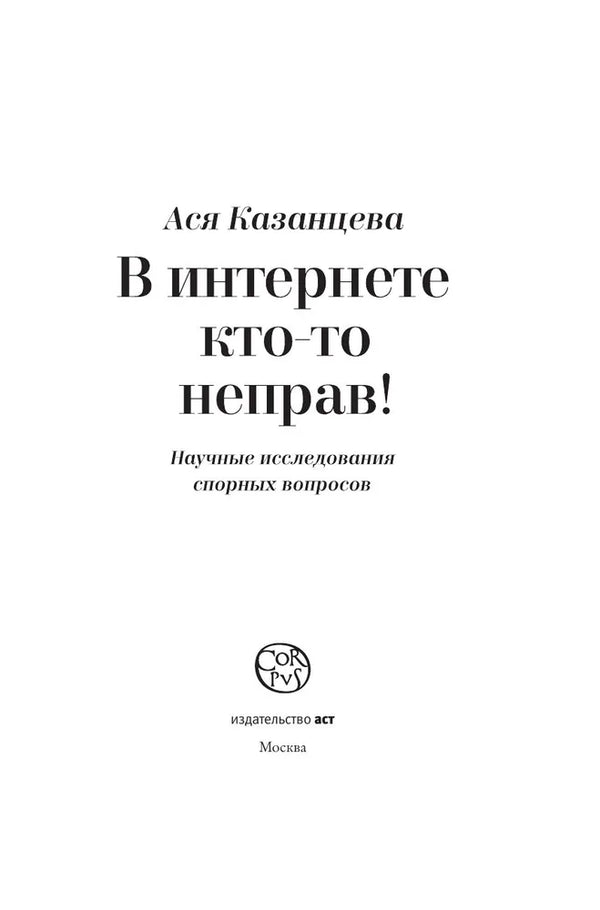 Ася Казанцева

В интернете кто-то неправ!

Научные исследования спорных вопросов

COR PVS

издательство аст

Москва